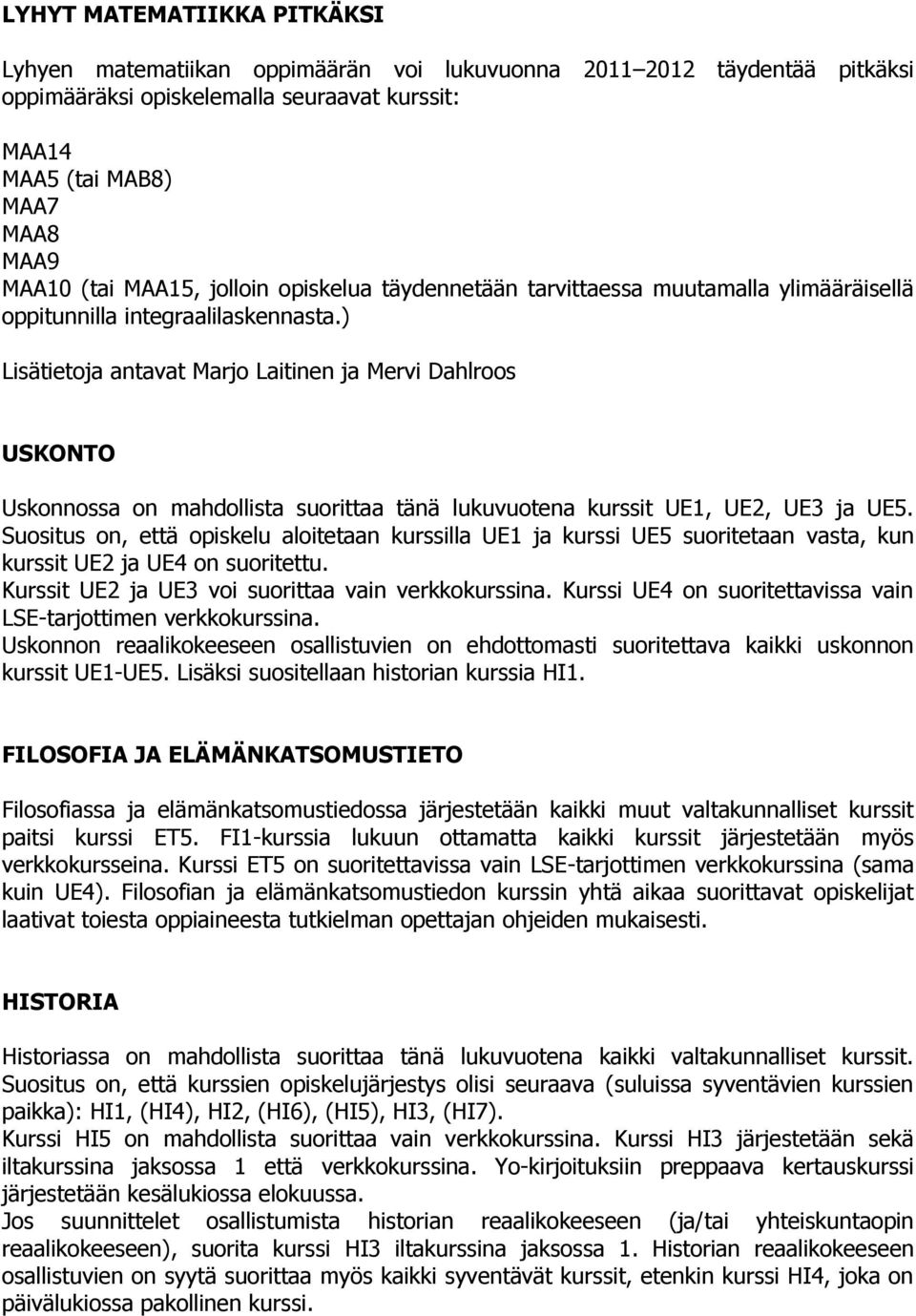 LYHYT MATEMATIIKKA PITKÄKSI

Lyhyen matematiikan oppimäärän voi lukuvuonna 2011–2012 täydentää pitkäksi oppimääräksi opiskelemalla seuraavat kurssit:

MAA14
MAA5 (tai MAB8)
MAA7
MAA8
MAA9
MAA10 (tai MAA15, jolloin opiskelua täydennetään tarvittaessa muutamalla ylimääräisellä oppitunnilla integraalilaskennasta.)

Lisätietoja antavat Marjo Laitinen ja Mervi Dahlroos

USKONTO

Uskonnossa on mahdollista suorittaa tänä lukuvuotena kurssit UE1, UE2, UE3 ja UE5. Suositus on, että opiskelu aloitetaan kurssilla UE1 ja kurssi UE5 suoritetaan vasta, kun kurssit UE2 ja UE4 on suoritettu.
Kurssit UE2 ja UE3 voi suorittaa vain verkkokurssina. Kurssi UE4 on suoritettavissa vain LSE-tarjottimen verkkokurssina.
Uskonnon reaalikokeeseen osallistuvien on ehdottomasti suoritettava kaikki uskonnon kurssit UE1-UE5. Lisäksi suositellaan historian kurssia HI1.

FILOSOFIA JA ELÄMÄNKATSOMUSTIETO

Filosofiassa ja elämänkatsomustiedossa järjestetään kaikki muut valtakunnalliset kurssit paitsi kurssi ET5. FI1-kurssia lukuun ottamatta kaikki kurssit järjestetään myös verkkokursseina. Kurssi ET5 on suoritettavissa vain LSE-tarjottimen verkkokurssina (sama kuin UE4). Filosofian ja elämänkatsomustiedon kurssin yhtä aikaa suorittavat opiskelijat laativat toiesta oppiaineesta tutkielman opettajan ohjeiden mukaisesti.

HISTORIA

Historiassa on mahdollista suorittaa tänä lukuvuotena kaikki valtakunnalliset kurssit. Suositus on, että kurssien opiskelujärjestys olisi seuraava (suluissa syventävien kurssien paikka): HI1, (HI4), HI2, (HI6), (HI5), HI3, (HI7).
Kurssi HI5 on mahdollista suorittaa vain verkkokurssina. Kurssi HI3 järjestetään sekä iltakurssina jaksossa 1 että verkkokurssina. Yo-kirjoituksiin preppaava kertauskurssi järjestetään kesälukiossa elokuussa.
Jos suunnittelet osallistumista historian reaalikokeeseen (ja/tai yhteiskuntaopin reaalikokeeseen), suorita kurssi HI3 iltakurssina jaksossa 1. Historian reaalikokeeseen osallistuvien on syytä suorittaa myös kaikki syventävät kurssit, etenkin kurssi HI4, joka on päivälukiossa pakollinen kurssi.